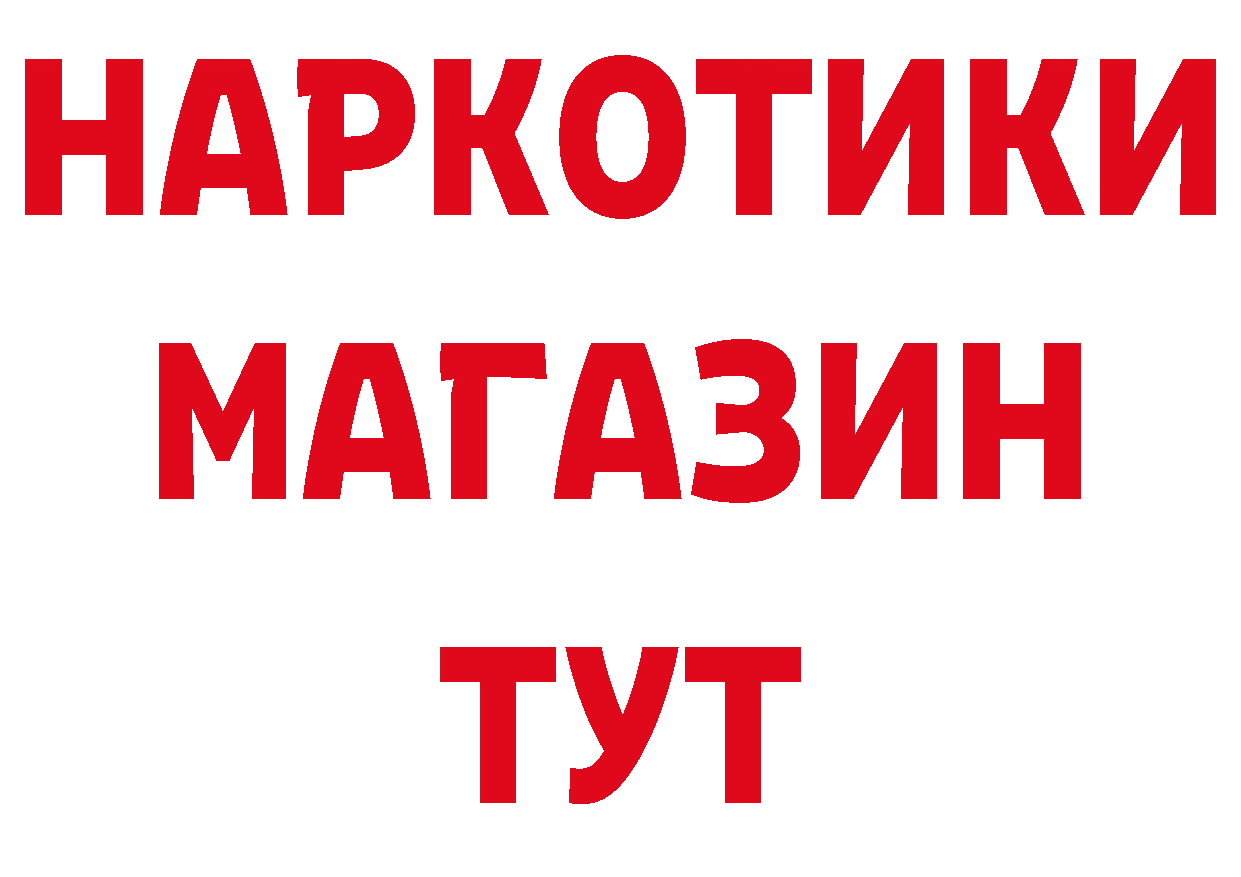 НАРКОТИКИ
МАГАЗИН
ТУТ